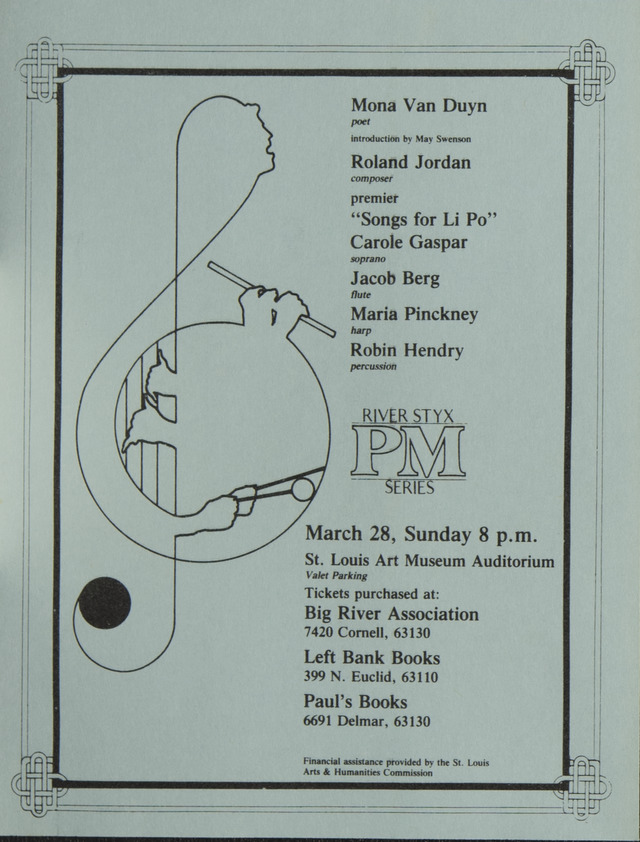 Mona Van Duyn
poet
introduction by May Swenson

Roland Jordan
composer
premier
"Songs for Li Po"

Carole Gaspar
soprano

Jacob Berg
flute

Maria Pinckney
harp

Robin Hendry
percussion

RIVER STYX
PM
SERIES

March 28, Sunday 8 p.m.

St. Louis Art Museum Auditorium
Valet Parking

Tickets purchased at:

Big River Association
7420 Cornell, 63130

Left Bank Books
399 N. Euclid, 63110

Paul's Books
6691 Delmar, 63130

Financial assistance provided by the St. Louis Arts & Humanities Commission